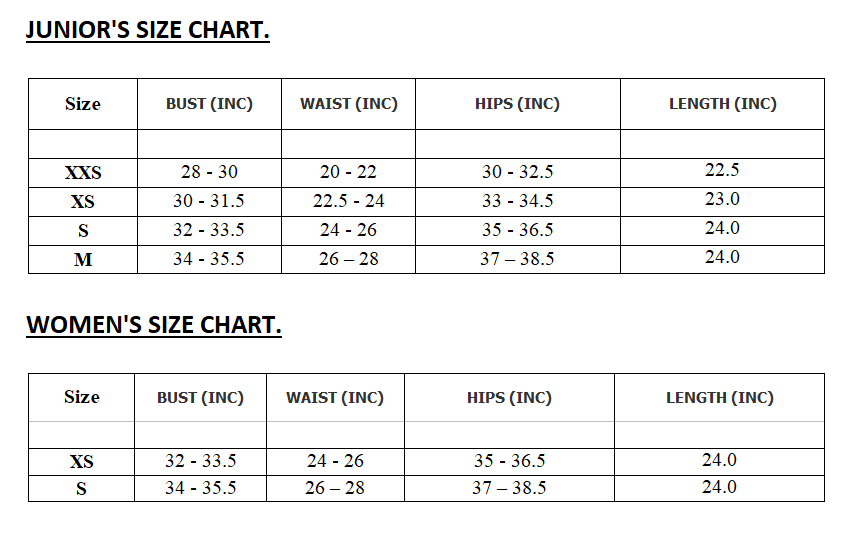 JUNIOR'S SIZE CHART.

| Size | BUST (INC) | WAIST (INC) | HIPS (INC) | LENGTH (INC) |
|---|---|---|---|---|
| | | | | |
| XXS | 28 - 30 | 20 - 22 | 30 - 32.5 | 22.5 |
| XS | 30 - 31.5 | 22.5 - 24 | 33 - 34.5 | 23.0 |
| S | 32 - 33.5 | 24 - 26 | 35 - 36.5 | 24.0 |
| M | 34 - 35.5 | 26 – 28 | 37 – 38.5 | 24.0 |

WOMEN'S SIZE CHART.

| Size | BUST (INC) | WAIST (INC) | HIPS (INC) | LENGTH (INC) |
|---|---|---|---|---|
| | | | | |
| XS | 32 - 33.5 | 24 - 26 | 35 - 36.5 | 24.0 |
| S | 34 - 35.5 | 26 – 28 | 37 – 38.5 | 24.0 |